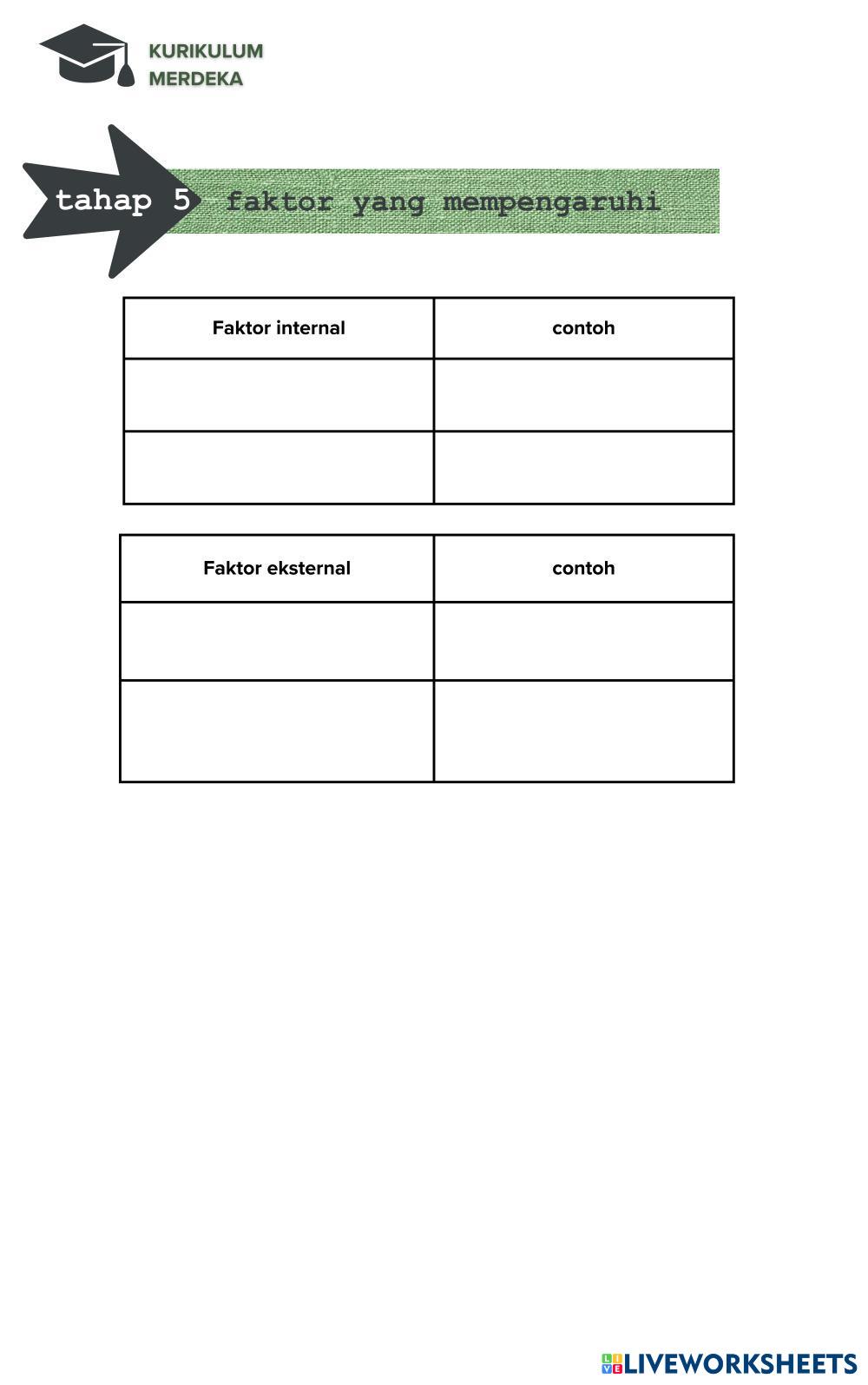 KURIKULUM
MERDEKA

tahap 5 faktor yang mempengaruhi

| Faktor internal | contoh |
|---|---|
| | |
| | |

| Faktor eksternal | contoh |
|---|---|
| | |
| | |

LIVEWORKSHEETS